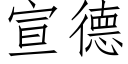 宣德